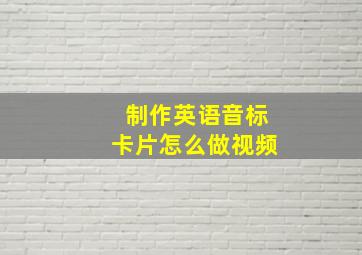 制作英语音标
卡片怎么做视频